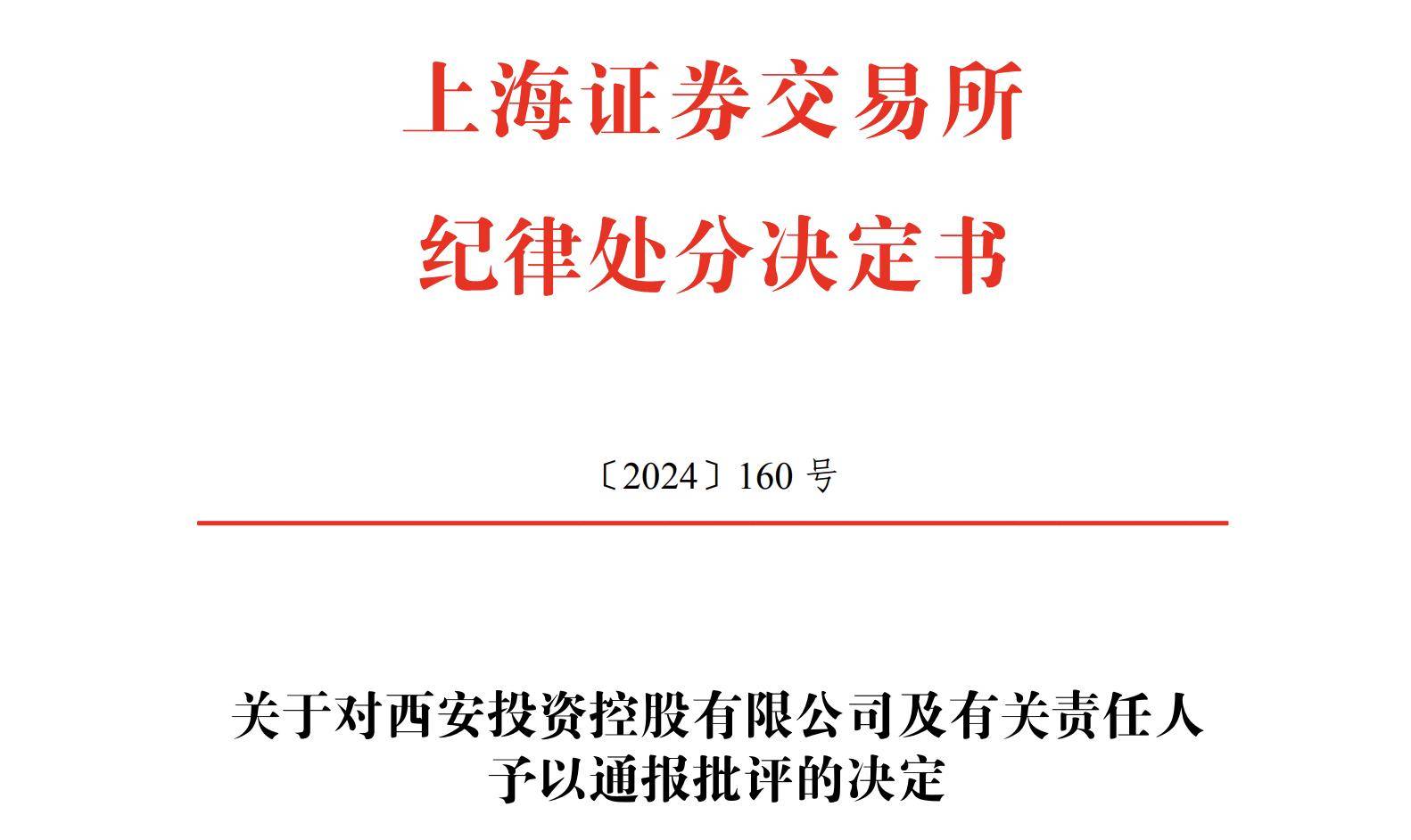 上海证券交易所
纪律处分决定书

〔2024〕160 号

关于对西安投资控股有限公司及有关责任人予以通报批评的决定